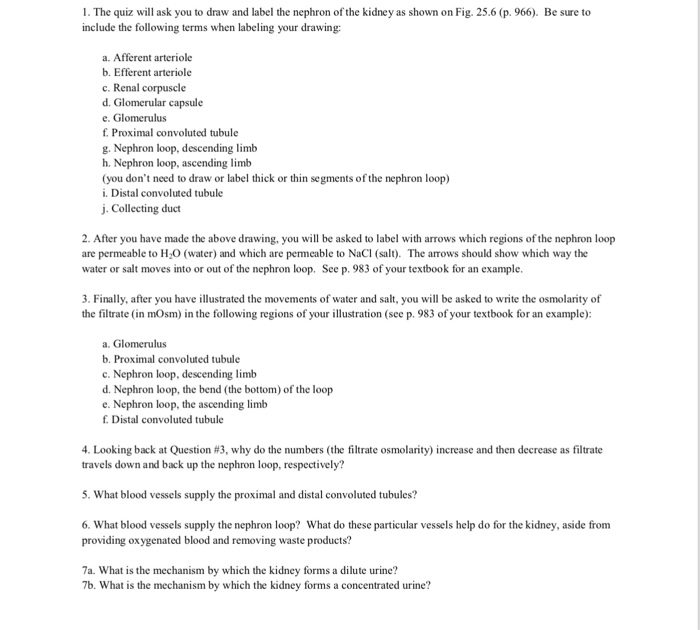 1. The quiz will ask you to draw and label the nephron of the kidney as shown on Fig. 25.6 (p. 966). Be sure to include the following terms when labeling your drawing:

a. Afferent arteriole
b. Efferent arteriole
c. Renal corpuscle
d. Glomerular capsule
e. Glomerulus
f. Proximal convoluted tubule
g. Nephron loop, descending limb
h. Nephron loop, ascending limb
(you don't need to draw or label thick or thin segments of the nephron loop)
i. Distal convoluted tubule
j. Collecting duct

2. After you have made the above drawing, you will be asked to label with arrows which regions of the nephron loop are permeable to $H_2O$ (water) and which are permeable to NaCl (salt). The arrows should show which way the water or salt moves into or out of the nephron loop. See p. 983 of your textbook for an example.

3. Finally, after you have illustrated the movements of water and salt, you will be asked to write the osmolarity of the filtrate (in mOsm) in the following regions of your illustration (see p. 983 of your textbook for an example):

a. Glomerulus
b. Proximal convoluted tubule
c. Nephron loop, descending limb
d. Nephron loop, the bend (the bottom) of the loop
e. Nephron loop, the ascending limb
f. Distal convoluted tubule

4. Looking back at Question #3, why do the numbers (the filtrate osmolarity) increase and then decrease as filtrate travels down and back up the nephron loop, respectively?

5. What blood vessels supply the proximal and distal convoluted tubules?

6. What blood vessels supply the nephron loop? What do these particular vessels help do for the kidney, aside from providing oxygenated blood and removing waste products?

7a. What is the mechanism by which the kidney forms a dilute urine?
7b. What is the mechanism by which the kidney forms a concentrated urine?